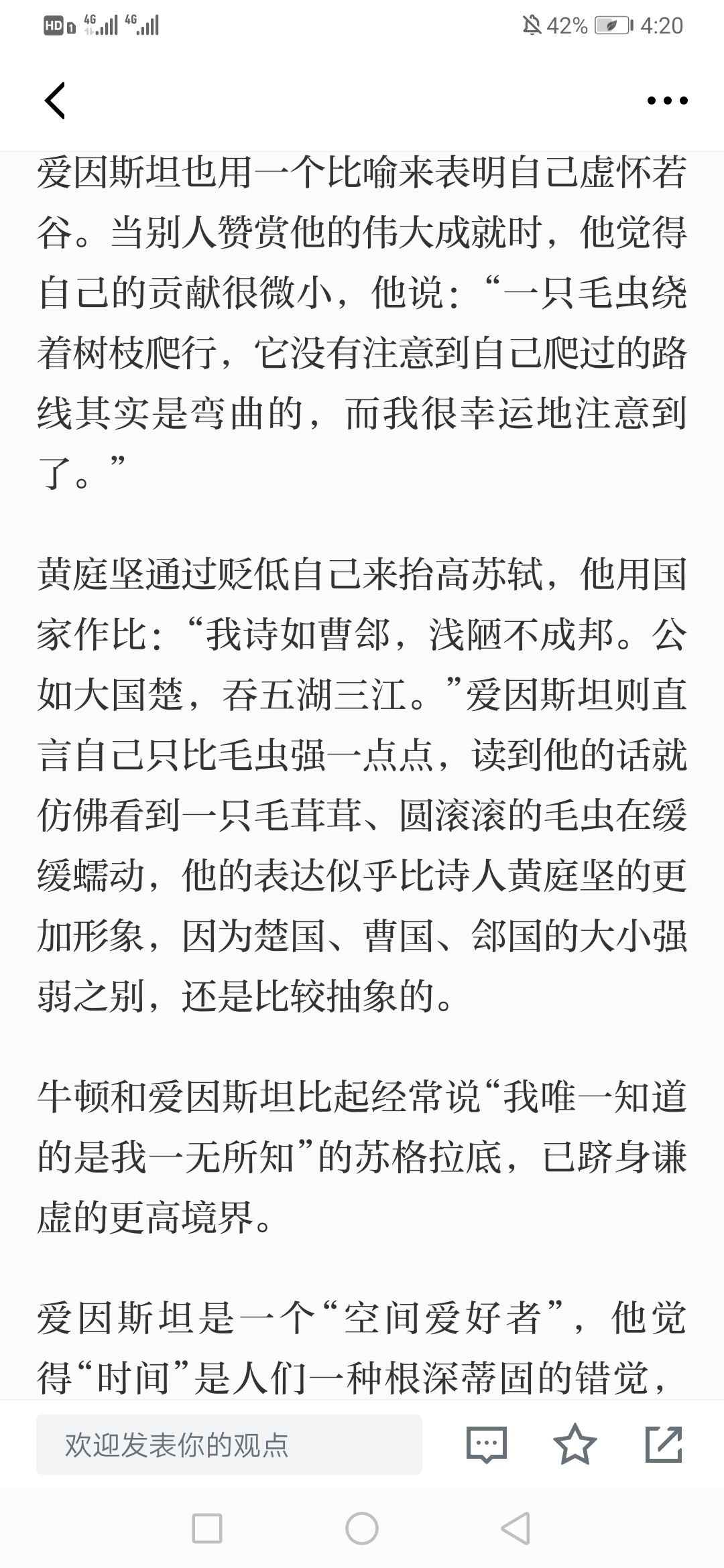 HD 4G 4G 42% 4:20

爱因斯坦也用一个比喻来表明自己虚怀若谷。当别人赞赏他的伟大成就时，他觉得自己的贡献很微小，他说：“一只毛虫绕着树枝爬行，它没有注意到自己爬过的路线其实是弯曲的，而我很幸运地注意到了。”

黄庭坚通过贬低自己来抬高苏轼，他用国家作比：“我诗如曹郐，浅陋不成邦。公如大国楚，吞五湖三江。”爱因斯坦则直言自己只比毛虫强一点点，读到他的话就仿佛看到一只毛茸茸、圆滚滚的毛虫在缓缓蠕动，他的表达似乎比诗人黄庭坚的更加形象，因为楚国、曹国、郐国的大小强弱之别，还是比较抽象的。

牛顿和爱因斯坦比起经常说“我唯一知道的是我一无所知”的苏格拉底，已跻身谦虚的更高境界。

爱因斯坦是一个“空间爱好者”，他觉得“时间”是人们一种根深蒂固的错觉，

欢迎发表你的观点